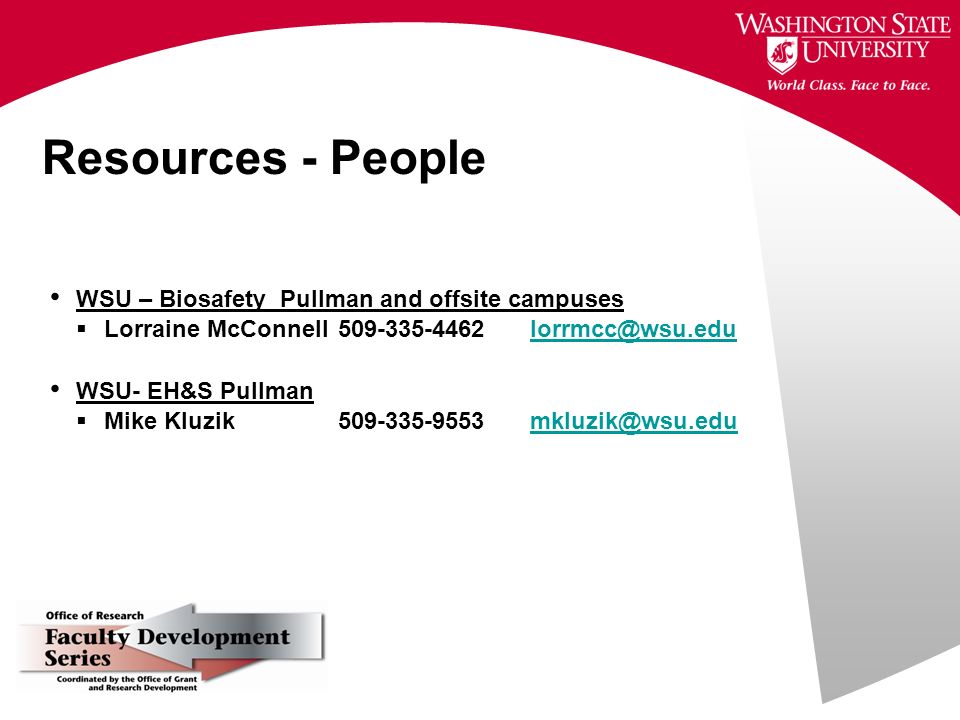 WASHINGTON STATE UNIVERSITY
World Class. Face to Face.

Resources - People

• WSU – Biosafety  Pullman and offsite campuses
 ▪ Lorraine McConnell 509-335-4462 lorrmcc@wsu.edu

• WSU- EH&S Pullman
 ▪ Mike Kluzik 509-335-9553 mkluzik@wsu.edu

Office of Research
Faculty Development Series
Coordinated by the Office of Grant and Research Development